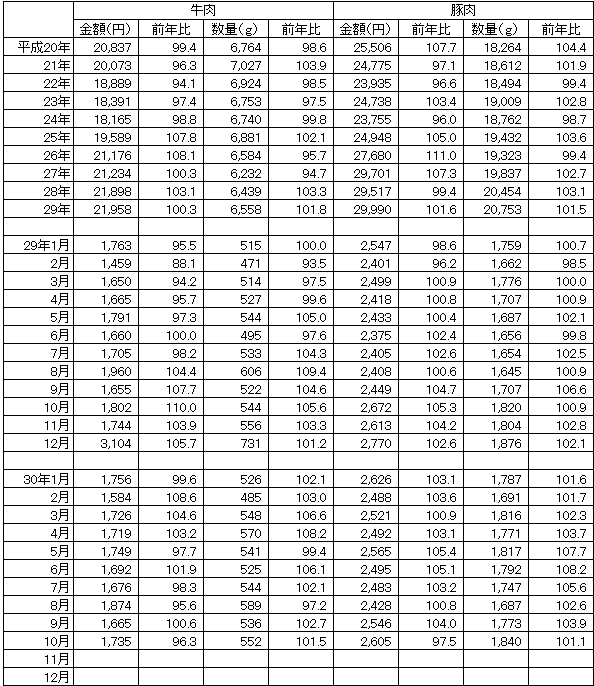 | | 牛肉 | | | | 豚肉 | | | |
|---|---|---|---|---|---|---|---|---|
| | 金額(円) | 前年比 | 数量(g) | 前年比 | 金額(円) | 前年比 | 数量(g) | 前年比 |
| 平成20年 | 20,837 | 99.4 | 6,764 | 98.6 | 25,506 | 107.7 | 18,264 | 104.4 |
| 21年 | 20,073 | 96.3 | 7,027 | 103.9 | 24,775 | 97.1 | 18,612 | 101.9 |
| 22年 | 18,889 | 94.1 | 6,924 | 98.5 | 23,935 | 96.6 | 18,494 | 99.4 |
| 23年 | 18,391 | 97.4 | 6,753 | 97.5 | 24,738 | 103.4 | 19,009 | 102.8 |
| 24年 | 18,165 | 98.8 | 6,740 | 99.8 | 23,755 | 96.0 | 18,762 | 98.7 |
| 25年 | 19,589 | 107.8 | 6,881 | 102.1 | 24,948 | 105.0 | 19,432 | 103.6 |
| 26年 | 21,176 | 108.1 | 6,584 | 95.7 | 27,680 | 111.0 | 19,323 | 99.4 |
| 27年 | 21,234 | 100.3 | 6,232 | 94.7 | 29,701 | 107.3 | 19,837 | 102.7 |
| 28年 | 21,898 | 103.1 | 6,439 | 103.3 | 29,517 | 99.4 | 20,454 | 103.1 |
| 29年 | 21,958 | 100.3 | 6,558 | 101.8 | 29,990 | 101.6 | 20,753 | 101.5 |
| | | | | | | | | |
| 29年1月 | 1,763 | 95.5 | 515 | 100.0 | 2,547 | 98.6 | 1,759 | 100.7 |
| 2月 | 1,459 | 88.1 | 471 | 93.5 | 2,401 | 96.2 | 1,662 | 98.5 |
| 3月 | 1,650 | 94.2 | 514 | 97.5 | 2,499 | 100.9 | 1,776 | 100.0 |
| 4月 | 1,665 | 95.7 | 527 | 99.6 | 2,418 | 100.8 | 1,707 | 100.9 |
| 5月 | 1,791 | 97.3 | 544 | 105.0 | 2,433 | 100.4 | 1,687 | 102.1 |
| 6月 | 1,660 | 100.0 | 495 | 97.6 | 2,375 | 102.4 | 1,656 | 99.8 |
| 7月 | 1,705 | 98.2 | 533 | 104.3 | 2,405 | 102.6 | 1,654 | 102.5 |
| 8月 | 1,960 | 104.4 | 606 | 109.4 | 2,408 | 100.6 | 1,645 | 100.9 |
| 9月 | 1,655 | 107.7 | 522 | 104.6 | 2,449 | 104.7 | 1,707 | 106.6 |
| 10月 | 1,802 | 110.0 | 544 | 105.6 | 2,672 | 105.3 | 1,820 | 100.9 |
| 11月 | 1,744 | 103.9 | 556 | 103.3 | 2,613 | 104.2 | 1,804 | 102.8 |
| 12月 | 3,104 | 105.7 | 731 | 101.2 | 2,770 | 102.6 | 1,876 | 102.1 |
| | | | | | | | | |
| 30年1月 | 1,756 | 99.6 | 526 | 102.1 | 2,626 | 103.1 | 1,787 | 101.6 |
| 2月 | 1,584 | 108.6 | 485 | 103.0 | 2,488 | 103.6 | 1,691 | 101.7 |
| 3月 | 1,726 | 104.6 | 548 | 106.6 | 2,521 | 100.9 | 1,816 | 102.3 |
| 4月 | 1,719 | 103.2 | 570 | 108.2 | 2,492 | 103.1 | 1,771 | 103.7 |
| 5月 | 1,749 | 97.7 | 541 | 99.4 | 2,565 | 105.4 | 1,817 | 107.7 |
| 6月 | 1,692 | 101.9 | 525 | 106.1 | 2,495 | 105.1 | 1,792 | 108.2 |
| 7月 | 1,676 | 98.3 | 544 | 102.1 | 2,483 | 103.2 | 1,747 | 105.6 |
| 8月 | 1,874 | 95.6 | 589 | 97.2 | 2,428 | 100.8 | 1,687 | 102.6 |
| 9月 | 1,665 | 100.6 | 536 | 102.7 | 2,546 | 104.0 | 1,773 | 103.9 |
| 10月 | 1,735 | 96.3 | 552 | 101.5 | 2,605 | 97.5 | 1,840 | 101.1 |
| 11月 | | | | | | | | |
| 12月 | | | | | | | | |